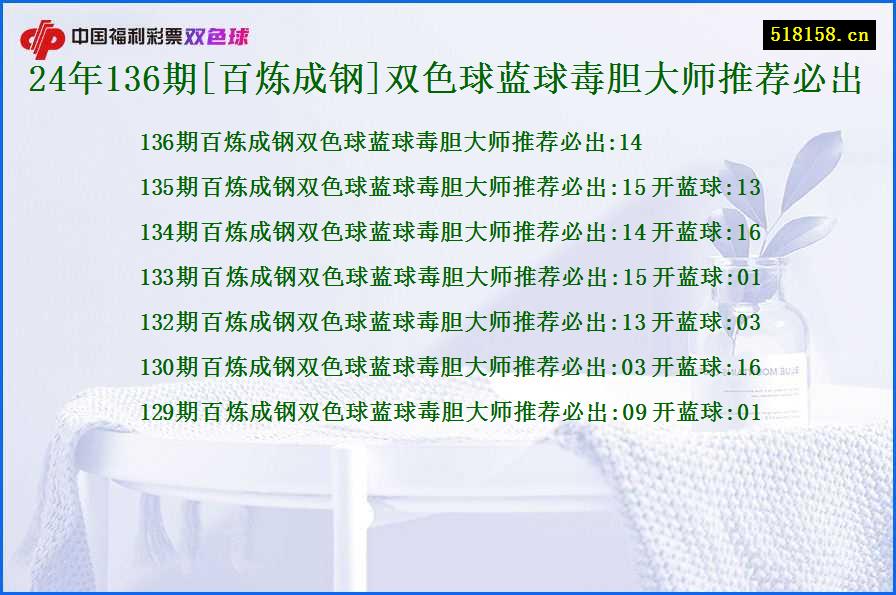 中国福利彩票双色球

518158.cn

24年136期[百炼成钢]双色球蓝球毒胆大师推荐必出

136期百炼成钢双色球蓝球毒胆大师推荐必出:14

135期百炼成钢双色球蓝球毒胆大师推荐必出:15 开蓝球:13

134期百炼成钢双色球蓝球毒胆大师推荐必出:14 开蓝球:16

133期百炼成钢双色球蓝球毒胆大师推荐必出:15 开蓝球:01

132期百炼成钢双色球蓝球毒胆大师推荐必出:13 开蓝球:03

130期百炼成钢双色球蓝球毒胆大师推荐必出:03 开蓝球:16

129期百炼成钢双色球蓝球毒胆大师推荐必出:09 开蓝球:01